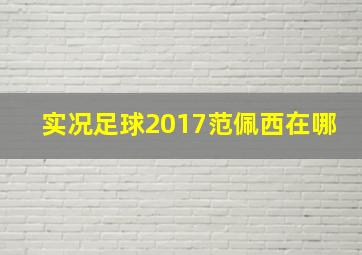 实况足球2017范佩西在哪